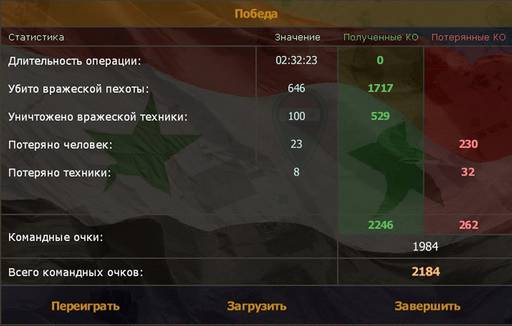 Победа

| Статистика | Значение | Полученные КО | Потерянные КО |
|---|---|---|---|
| Длительность операции: | 02:32:23 | 0 | |
| Убито вражеской пехоты: | 646 | 1717 | |
| Уничтожено вражеской техники: | 100 | 529 | |
| Потеряно человек: | 23 | | 230 |
| Потеряно техники: | 8 | | 32 |
| | | 2246 | 262 |
| Командные очки: | | 1984 | |
| Всего командных очков: | | 2184 | |

Переиграть Загрузить Завершить